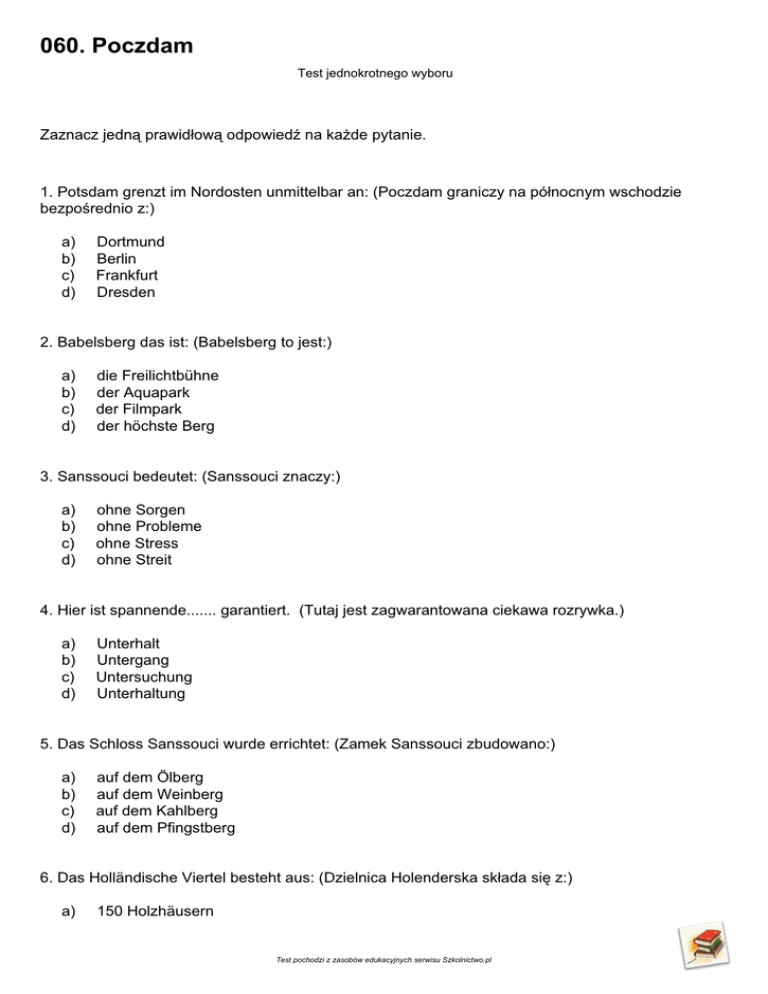 060. Poczdam

Test jednokrotnego wyboru

Zaznacz jedną prawidłową odpowiedź na każde pytanie.

1. Potsdam grenzt im Nordosten unmittelbar an: (Poczdam graniczy na północnym wschodzie bezpośrednio z:)

a) Dortmund
b) Berlin
c) Frankfurt
d) Dresden

2. Babelsberg das ist: (Babelsberg to jest:)

a) die Freilichtbühne
b) der Aquapark
c) der Filmpark
d) der höchste Berg

3. Sanssouci bedeutet: (Sanssouci znaczy:)

a) ohne Sorgen
b) ohne Probleme
c) ohne Stress
d) ohne Streit

4. Hier ist spannende....... garantiert. (Tutaj jest zagwarantowana ciekawa rozrywka.)

a) Unterhalt
b) Untergang
c) Untersuchung
d) Unterhaltung

5. Das Schloss Sanssouci wurde errichtet: (Zamek Sanssouci zbudowano:)

a) auf dem Ölberg
b) auf dem Weinberg
c) auf dem Kahlberg
d) auf dem Pfingstberg

6. Das Holländische Viertel besteht aus: (Dzielnica Holenderska składa się z:)

a) 150 Holzhäusern

Test pochodzi z zasobów edukacyjnych serwisu Szkolnictwo.pl